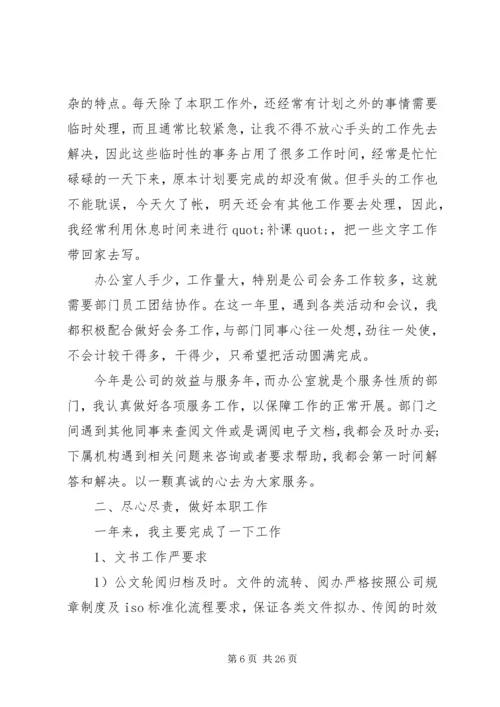 杂的特点。每天除了本职工作外，还经常有计划之外的事情需要临时处理，而且通常比较紧急，让我不得不放心手头的工作先去解决，因此这些临时性的事务占用了很多工作时间，经常是忙忙碌碌的一天下来，原本计划要完成的却没有做。但手头的工作也不能耽误，今天欠了帐，明天还会有其他工作要去处理，因此，我经常利用休息时间来进行 quot;补课 quot;，把一些文字工作带回家去写。

办公室人手少，工作量大，特别是公司会务工作较多，这就需要部门员工团结协作。在这一年里，遇到各类活动和会议，我都积极配合做好会务工作，与部门同事心往一处想，劲往一处使，不会计较干得多，干得少，只希望把活动圆满完成。

今年是公司的效益与服务年，而办公室就是个服务性质的部门，我认真做好各项服务工作，以保障工作的正常开展。部门之间遇到其他同事来查阅文件或是调阅电子文档，我都会及时办妥；下属机构遇到相关问题来咨询或者要求帮助，我都会第一时间解答和解决。以一颗真诚的心去为大家服务。

二、尽心尽责，做好本职工作

一年来，我主要完成了一下工作

1、文书工作严要求

1）公文轮阅归档及时。文件的流转、阅办严格按照公司规章制度及 iso 标准化流程要求，保证各类文件拟办、传阅的时效

第 6 页 共 26 页